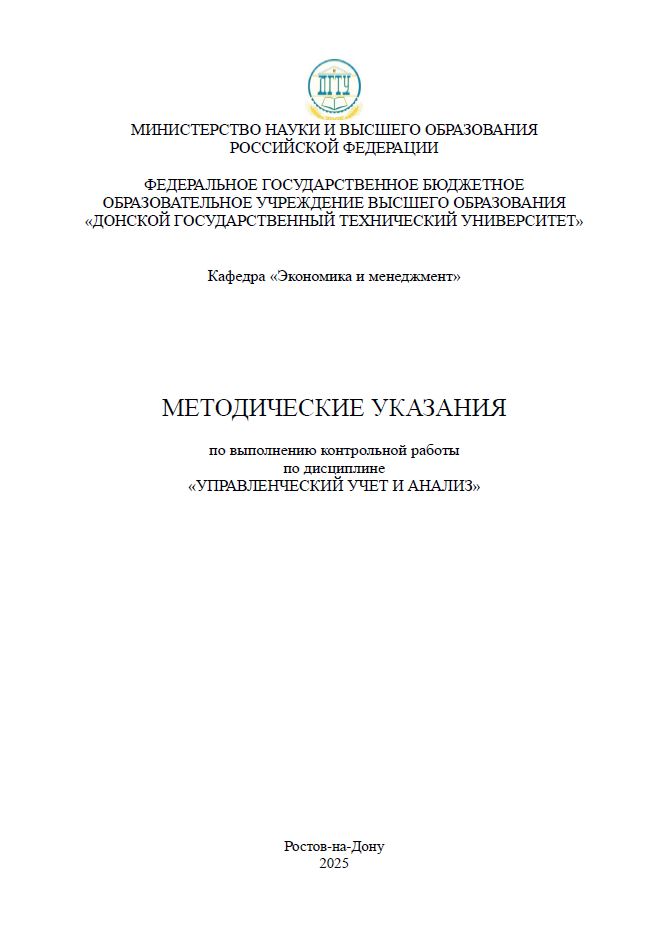 ДГТУ

МИНИСТЕРСТВО НАУКИ И ВЫСШЕГО ОБРАЗОВАНИЯ РОССИЙСКОЙ ФЕДЕРАЦИИ

ФЕДЕРАЛЬНОЕ ГОСУДАРСТВЕННОЕ БЮДЖЕТНОЕ ОБРАЗОВАТЕЛЬНОЕ УЧРЕЖДЕНИЕ ВЫСШЕГО ОБРАЗОВАНИЯ «ДОНСКОЙ ГОСУДАРСТВЕННЫЙ ТЕХНИЧЕСКИЙ УНИВЕРСИТЕТ»

Кафедра «Экономика и менеджмент»

МЕТОДИЧЕСКИЕ УКАЗАНИЯ

по выполнению контрольной работы
по дисциплине
«УПРАВЛЕНЧЕСКИЙ УЧЕТ И АНАЛИЗ»

Ростов-на-Дону
2025